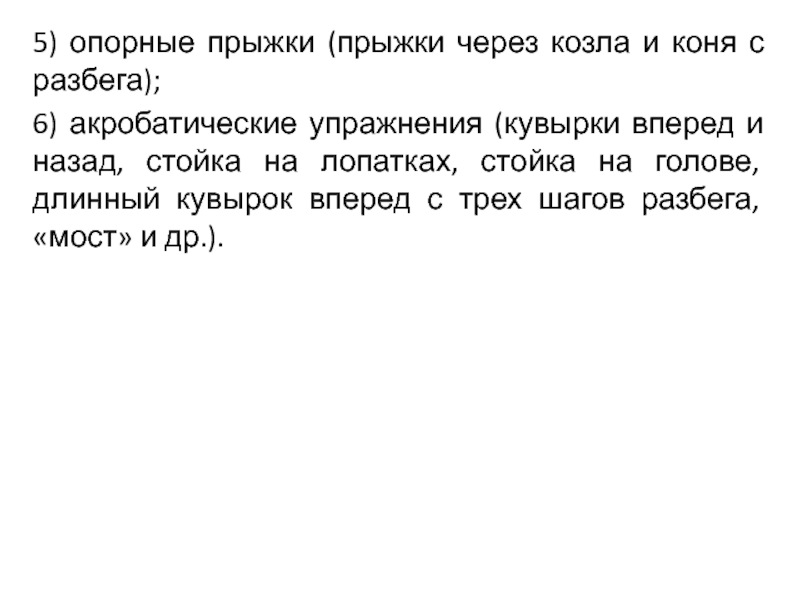 5) опорные прыжки (прыжки через козла и коня с разбега);

6) акробатические упражнения (кувырки вперед и назад, стойка на лопатках, стойка на голове, длинный кувырок вперед с трех шагов разбега, «мост» и др.).